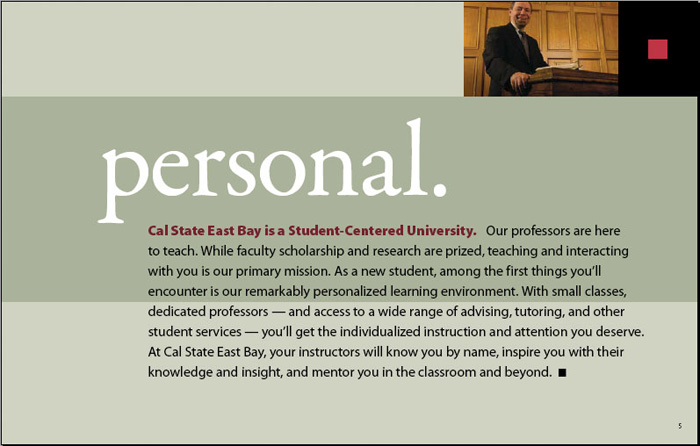 personal.

Cal State East Bay is a Student-Centered University. Our professors are here to teach. While faculty scholarship and research are prized, teaching and interacting with you is our primary mission. As a new student, among the first things you'll encounter is our remarkably personalized learning environment. With small classes, dedicated professors — and access to a wide range of advising, tutoring, and other student services — you'll get the individualized instruction and attention you deserve. At Cal State East Bay, your instructors will know you by name, inspire you with their knowledge and insight, and mentor you in the classroom and beyond. ■

5